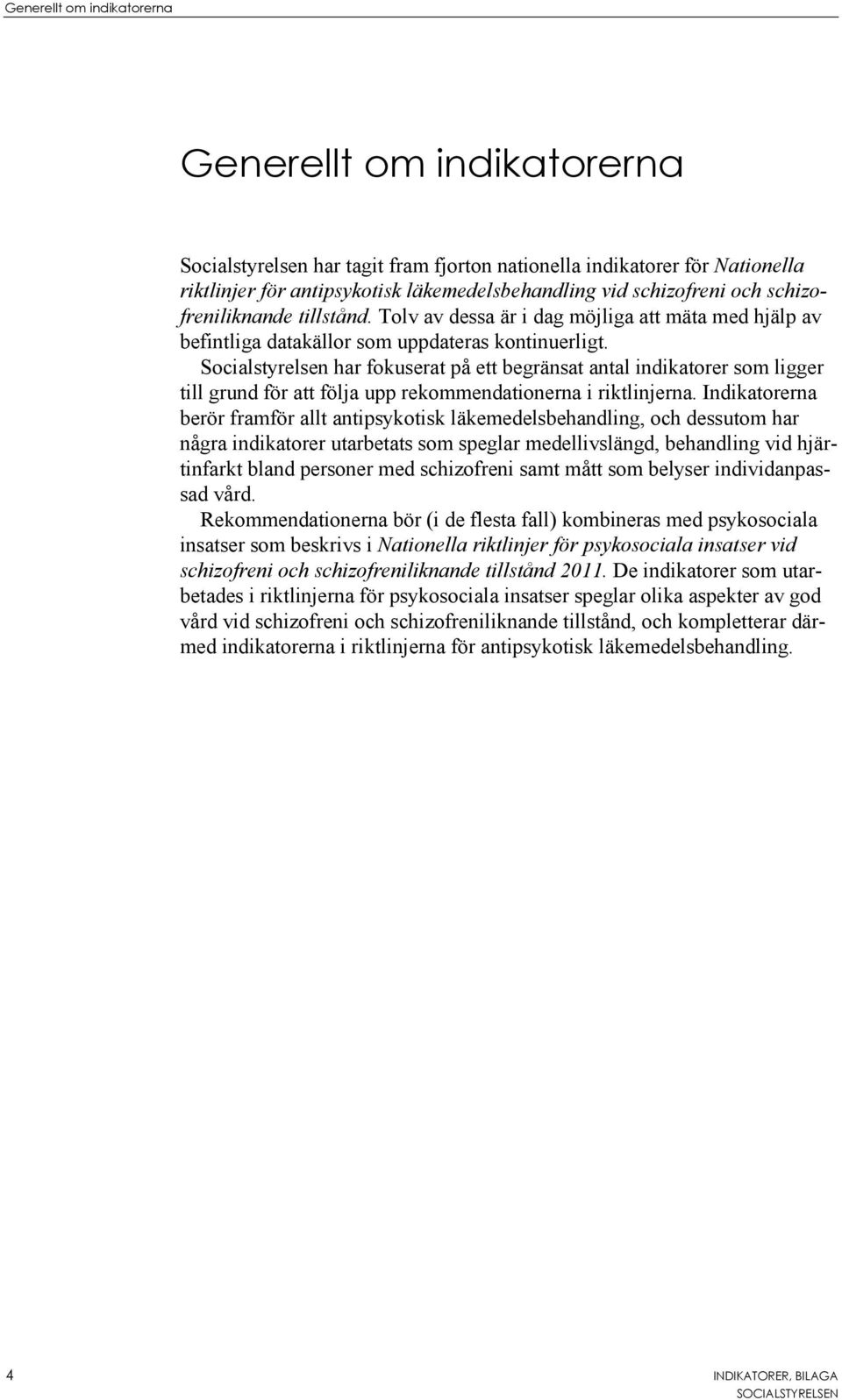 Generellt om indikatorerna

Generellt om indikatorerna

Socialstyrelsen har tagit fram fjorton nationella indikatorer för Nationella riktlinjer för antipsykotisk läkemedelsbehandling vid schizofreni och schizofreniliknande tillstånd. Tolv av dessa är i dag möjliga att mäta med hjälp av befintliga datakällor som uppdateras kontinuerligt.

Socialstyrelsen har fokuserat på ett begränsat antal indikatorer som ligger till grund för att följa upp rekommendationerna i riktlinjerna. Indikatorerna berör framför allt antipsykotisk läkemedelsbehandling, och dessutom har några indikatorer utarbetats som speglar medellivslängd, behandling vid hjärtinfarkt bland personer med schizofreni samt mått som belyser individanpassad vård.

Rekommendationerna bör (i de flesta fall) kombineras med psykosociala insatser som beskrivs i Nationella riktlinjer för psykosociala insatser vid schizofreni och schizofreniliknande tillstånd 2011. De indikatorer som utarbetades i riktlinjerna för psykosociala insatser speglar olika aspekter av god vård vid schizofreni och schizofreniliknande tillstånd, och kompletterar därmed indikatorerna i riktlinjerna för antipsykotisk läkemedelsbehandling.

4

INDIKATORER, BILAGA
SOCIALSTYRELSEN